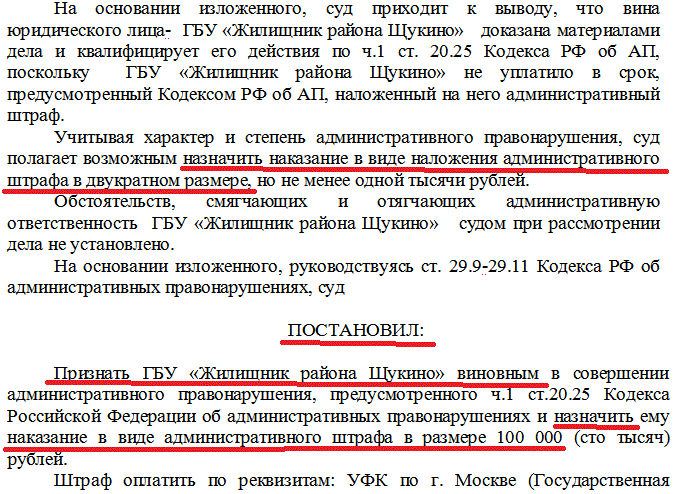 На основании изложенного, суд приходит к выводу, что вина юридического лица- ГБУ «Жилищник района Щукино» доказана материалами дела и квалифицирует его действия по ч.1 ст. 20.25 Кодекса РФ об АП, поскольку ГБУ «Жилищник района Щукино» не уплатило в срок, предусмотренный Кодексом РФ об АП, наложенный на него административный штраф.

Учитывая характер и степень административного правонарушения, суд полагает возможным назначить наказание в виде наложения административного штрафа в двукратном размере, но не менее одной тысячи рублей.

Обстоятельств, смягчающих и отягчающих административную ответственность ГБУ «Жилищник района Щукино» судом при рассмотрении дела не установлено.

На основании изложенного, руководствуясь ст. 29.9-29.11 Кодекса РФ об административных правонарушениях, суд

ПОСТАНОВИЛ:

Признать ГБУ «Жилищник района Щукино» виновным в совершении административного правонарушения, предусмотренного ч.1 ст.20.25 Кодекса Российской Федерации об административных правонарушениях и назначить ему наказание в виде административного штрафа в размере 100 000 (сто тысяч) рублей.

Штраф оплатить по реквизитам: УФК по г. Москве (Государственная